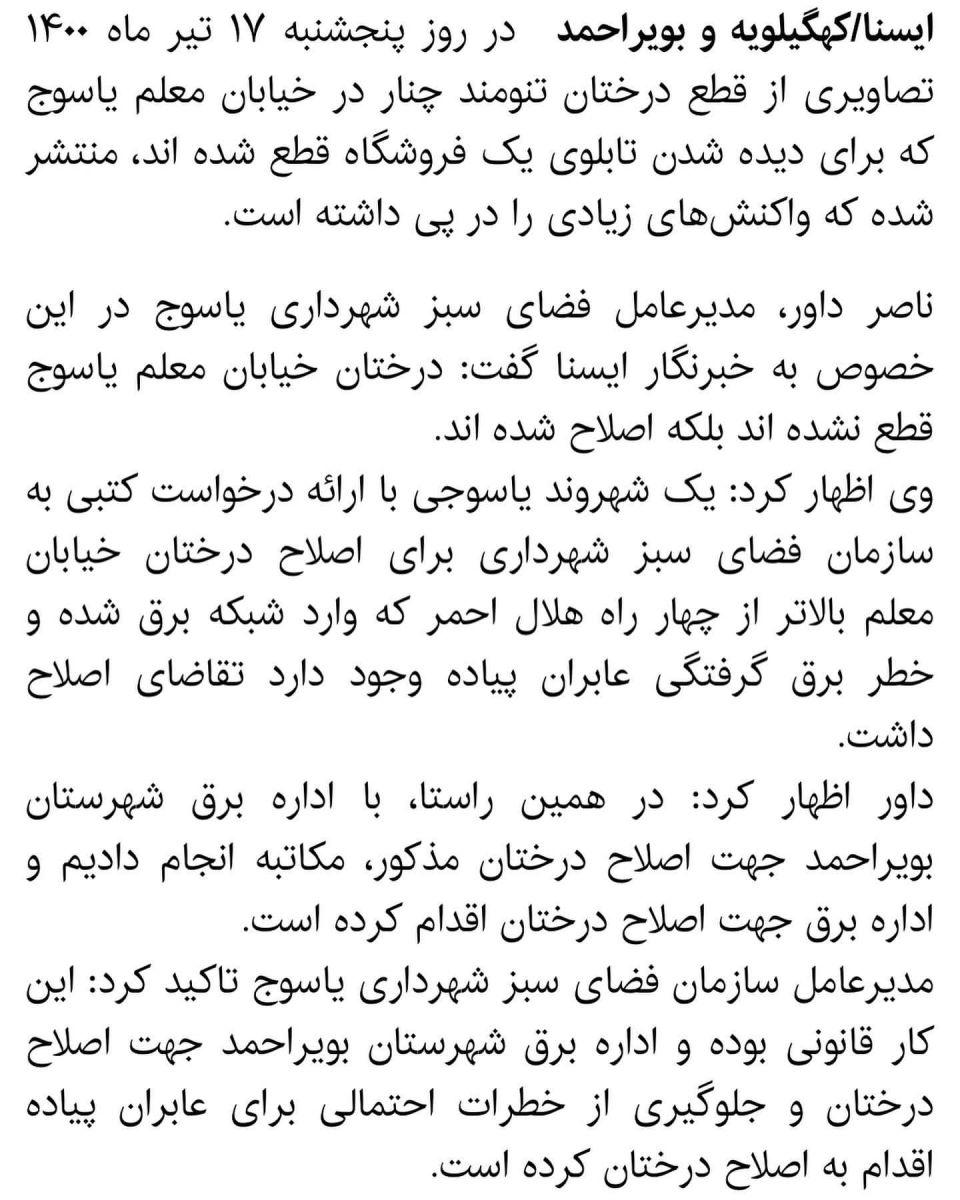 ایسنا/کهگیلویه و بویراحمد در روز پنجشنبه ۱۷ تیر ماه ۱۴۰۰ تصاویری از قطع درختان تنومند چنار در خیابان معلم یاسوج که برای دیده شدن تابلوی یک فروشگاه قطع شده اند، منتشر شده که واکنش‌های زیادی را در پی داشته است.

ناصر داور، مدیرعامل فضای سبز شهرداری یاسوج در این خصوص به خبرنگار ایسنا گفت: درختان خیابان معلم یاسوج قطع نشده اند بلکه اصلاح شده اند.
وی اظهار کرد: یک شهروند یاسوجی با ارائه درخواست کتبی به سازمان فضای سبز شهرداری برای اصلاح درختان خیابان معلم بالاتر از چهار راه هلال احمر که وارد شبکه برق شده و خطر برق گرفتگی عابران پیاده وجود دارد تقاضای اصلاح داشت.
داور اظهار کرد: در همین راستا، با اداره برق شهرستان بویراحمد جهت اصلاح درختان مذکور، مکاتبه انجام دادیم و اداره برق جهت اصلاح درختان اقدام کرده است.
مدیرعامل سازمان فضای سبز شهرداری یاسوج تاکید کرد: این کار قانونی بوده و اداره برق شهرستان بویراحمد جهت اصلاح درختان و جلوگیری از خطرات احتمالی برای عابران پیاده اقدام به اصلاح درختان کرده است.